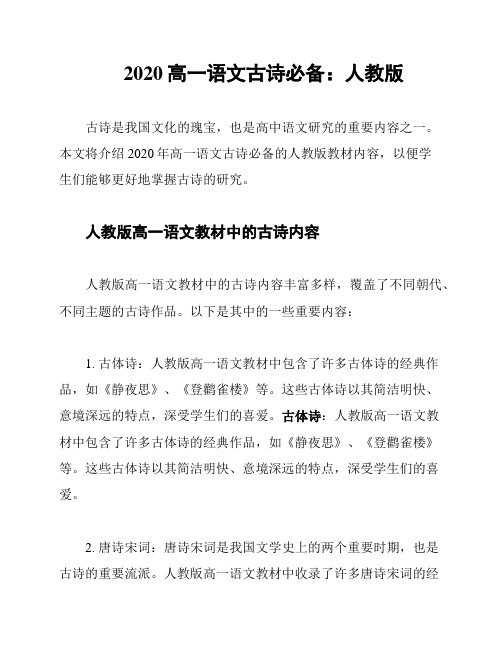 2020 高一语文古诗必备：人教版

古诗是我国文化的瑰宝，也是高中语文研究的重要内容之一。本文将介绍 2020 年高一语文古诗必备的人教版教材内容，以便学生们能够更好地掌握古诗的研究。

人教版高一语文教材中的古诗内容

人教版高一语文教材中的古诗内容丰富多样，覆盖了不同朝代、不同主题的古诗作品。以下是其中的一些重要内容：

1. 古体诗：人教版高一语文教材中包含了许多古体诗的经典作品，如《静夜思》、《登鹳雀楼》等。这些古体诗以其简洁明快、意境深远的特点，深受学生们的喜爱。古体诗：人教版高一语文教材中包含了许多古体诗的经典作品，如《静夜思》、《登鹳雀楼》等。这些古体诗以其简洁明快、意境深远的特点，深受学生们的喜爱。

2. 唐诗宋词：唐诗宋词是我国文学史上的两个重要时期，也是古诗的重要流派。人教版高一语文教材中收录了许多唐诗宋词的经